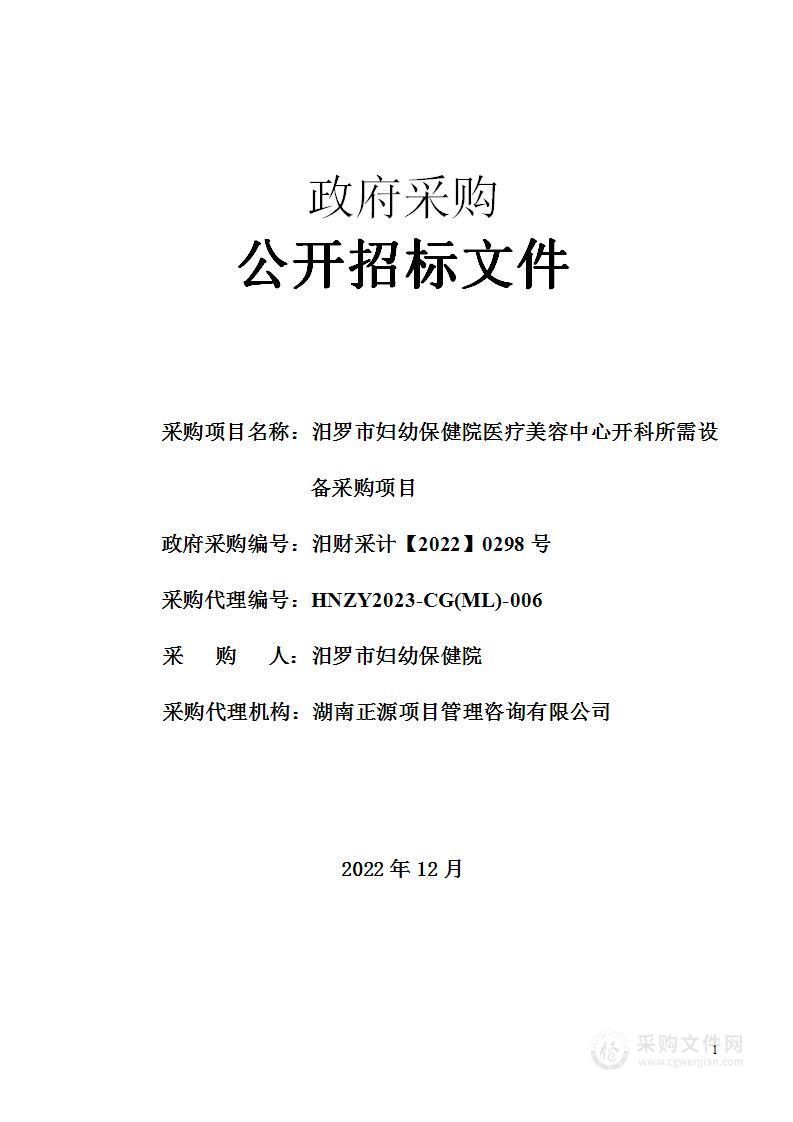 政府采购

公开招标文件

采购项目名称：汨罗市妇幼保健院医疗美容中心开科所需设备采购项目

政府采购编号：汨财采计【2022】0298 号

采购代理编号：HNZY2023-CG(ML)-006

采　　购　　人：汨罗市妇幼保健院

采购代理机构：湖南正源项目管理咨询有限公司

2022 年 12 月

1

采购文件网
www.cgwenjian.com